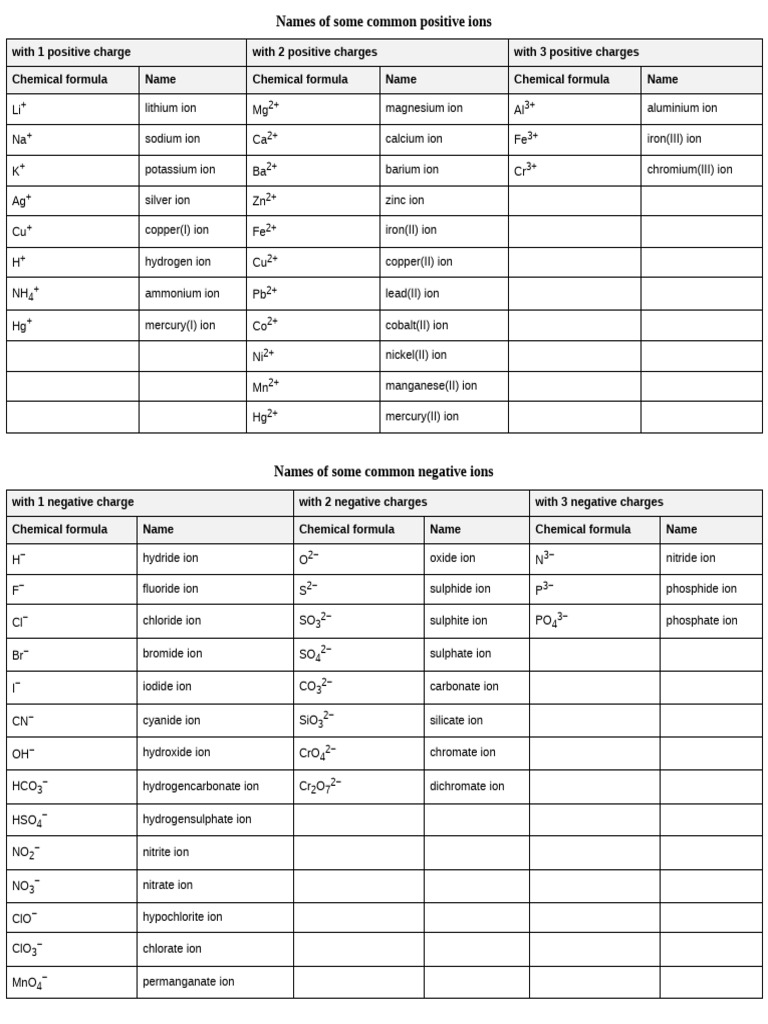 Names of some common positive ions

| with 1 positive charge | | with 2 positive charges | | with 3 positive charges | |
|---|---|---|---|---|---|
| Chemical formula | Name | Chemical formula | Name | Chemical formula | Name |
| $Li^+$ | lithium ion | $Mg^{2+}$ | magnesium ion | $Al^{3+}$ | aluminium ion |
| $Na^+$ | sodium ion | $Ca^{2+}$ | calcium ion | $Fe^{3+}$ | iron(III) ion |
| $K^+$ | potassium ion | $Ba^{2+}$ | barium ion | $Cr^{3+}$ | chromium(III) ion |
| $Ag^+$ | silver ion | $Zn^{2+}$ | zinc ion | | |
| $Cu^+$ | copper(I) ion | $Fe^{2+}$ | iron(II) ion | | |
| $H^+$ | hydrogen ion | $Cu^{2+}$ | copper(II) ion | | |
| $NH_4^+$ | ammonium ion | $Pb^{2+}$ | lead(II) ion | | |
| $Hg^+$ | mercury(I) ion | $Co^{2+}$ | cobalt(II) ion | | |
| | | $Ni^{2+}$ | nickel(II) ion | | |
| | | $Mn^{2+}$ | manganese(II) ion | | |
| | | $Hg^{2+}$ | mercury(II) ion | | |

Names of some common negative ions

| with 1 negative charge | | with 2 negative charges | | with 3 negative charges | |
|---|---|---|---|---|---|
| Chemical formula | Name | Chemical formula | Name | Chemical formula | Name |
| $H^-$ | hydride ion | $O^{2-}$ | oxide ion | $N^{3-}$ | nitride ion |
| $F^-$ | fluoride ion | $S^{2-}$ | sulphide ion | $P^{3-}$ | phosphide ion |
| $Cl^-$ | chloride ion | $SO_3^{2-}$ | sulphite ion | $PO_4^{3-}$ | phosphate ion |
| $Br^-$ | bromide ion | $SO_4^{2-}$ | sulphate ion | | |
| $I^-$ | iodide ion | $CO_3^{2-}$ | carbonate ion | | |
| $CN^-$ | cyanide ion | $SiO_3^{2-}$ | silicate ion | | |
| $OH^-$ | hydroxide ion | $CrO_4^{2-}$ | chromate ion | | |
| $HCO_3^-$ | hydrogencarbonate ion | $Cr_2O_7^{2-}$ | dichromate ion | | |
| $HSO_4^-$ | hydrogensulphate ion | | | | |
| $NO_2^-$ | nitrite ion | | | | |
| $NO_3^-$ | nitrate ion | | | | |
| $ClO^-$ | hypochlorite ion | | | | |
| $ClO_3^-$ | chlorate ion | | | | |
| $MnO_4^-$ | permanganate ion | | | | |